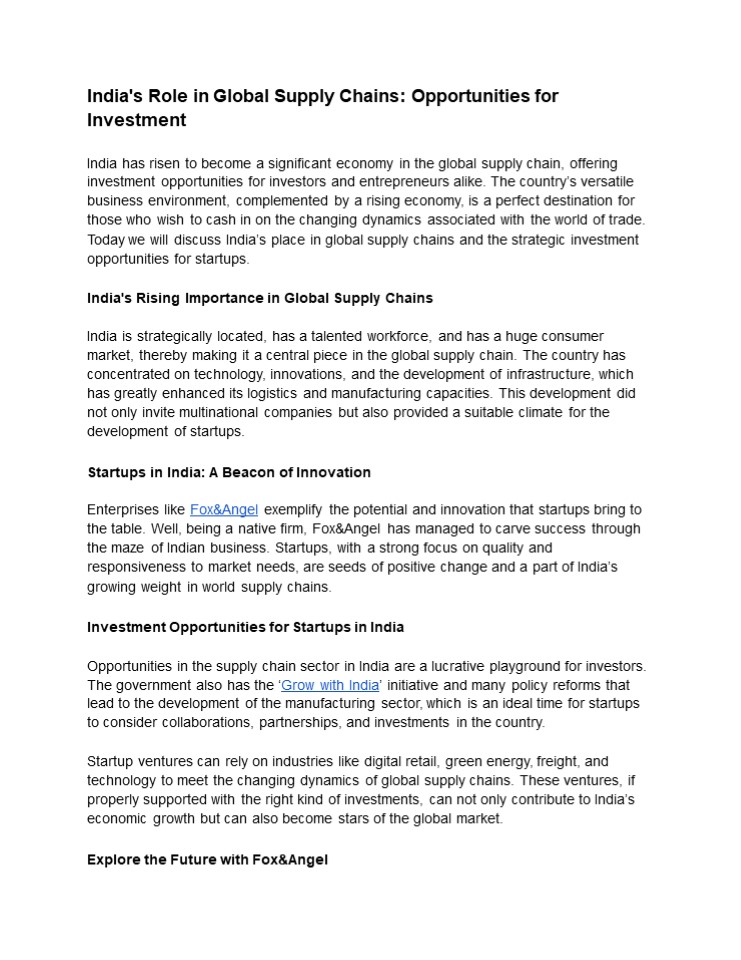 India's Role in Global Supply Chains: Opportunities for Investment

India has risen to become a significant economy in the global supply chain, offering investment opportunities for investors and entrepreneurs alike. The country's versatile business environment, complemented by a rising economy, is a perfect destination for those who wish to cash in on the changing dynamics associated with the world of trade. Today we will discuss India's place in global supply chains and the strategic investment opportunities for startups.

India's Rising Importance in Global Supply Chains

India is strategically located, has a talented workforce, and has a huge consumer market, thereby making it a central piece in the global supply chain. The country has concentrated on technology, innovations, and the development of infrastructure, which has greatly enhanced its logistics and manufacturing capacities. This development did not only invite multinational companies but also provided a suitable climate for the development of startups.

Startups in India: A Beacon of Innovation

Enterprises like Fox&Angel exemplify the potential and innovation that startups bring to the table. Well, being a native firm, Fox&Angel has managed to carve success through the maze of Indian business. Startups, with a strong focus on quality and responsiveness to market needs, are seeds of positive change and a part of India's growing weight in world supply chains.

Investment Opportunities for Startups in India

Opportunities in the supply chain sector in India are a lucrative playground for investors. The government also has the 'Grow with India' initiative and many policy reforms that lead to the development of the manufacturing sector, which is an ideal time for startups to consider collaborations, partnerships, and investments in the country.

Startup ventures can rely on industries like digital retail, green energy, freight, and technology to meet the changing dynamics of global supply chains. These ventures, if properly supported with the right kind of investments, can not only contribute to India's economic growth but can also become stars of the global market.

Explore the Future with Fox&Angel